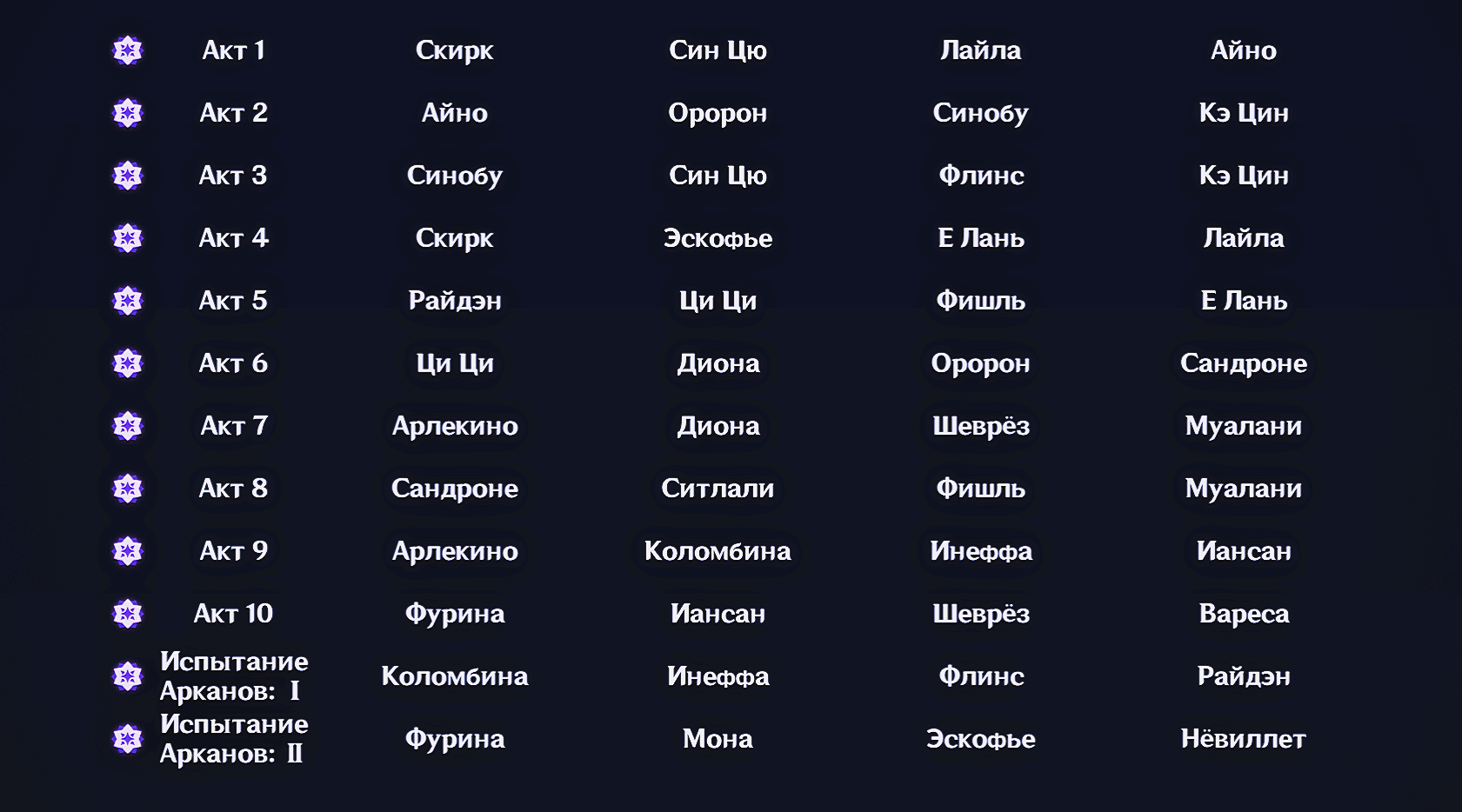 |  |  |  |  |  |
|---|---|---|---|---|
| Акт 1 | Скирк | Син Цю | Лайла | Айно |
| Акт 2 | Айно | Оророн | Синобу | Кэ Цин |
| Акт 3 | Синобу | Син Цю | Флинс | Кэ Цин |
| Акт 4 | Скирк | Эскофье | Е Лань | Лайла |
| Акт 5 | Райдэн | Ци Ци | Фишль | Е Лань |
| Акт 6 | Ци Ци | Диона | Оророн | Сандроне |
| Акт 7 | Арлекино | Диона | Шеврёз | Муалани |
| Акт 8 | Сандроне | Ситлали | Фишль | Муалани |
| Акт 9 | Арлекино | Коломбина | Инеффа | Иансан |
| Акт 10 | Фурина | Иансан | Шеврёз | Вареса |
| Испытание Арканов: I | Коломбина | Инеффа | Флинс | Райдэн |
| Испытание Арканов: II | Фурина | Мона | Эскофье | Нёвиллет |